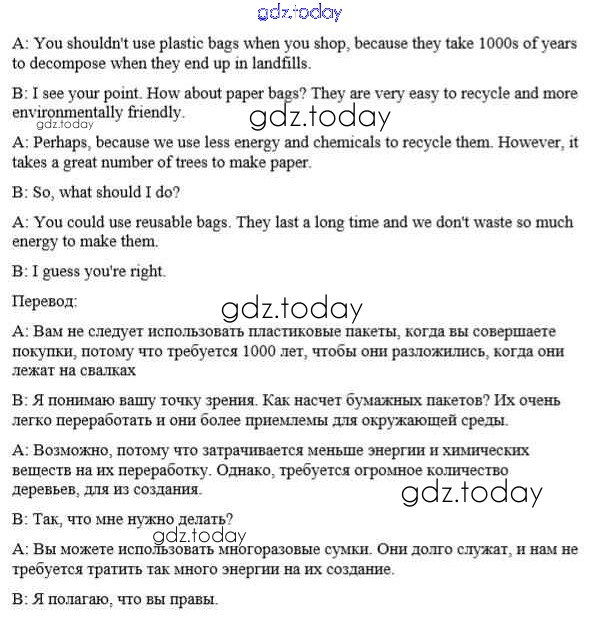 gdz.today

A: You shouldn't use plastic bags when you shop, because they take 1000s of years to decompose when they end up in landfills.

B: I see your point. How about paper bags? They are very easy to recycle and more environmentally friendly.

gdz.today

gdz.today

A: Perhaps, because we use less energy and chemicals to recycle them. However, it takes a great number of trees to make paper.

B: So, what should I do?

A: You could use reusable bags. They last a long time and we don't waste so much energy to make them.

B: I guess you're right.

Перевод:

gdz.today

A: Вам не следует использовать пластиковые пакеты, когда вы совершаете покупки, потому что требуется 1000 лет, чтобы они разложились, когда они лежат на свалках

B: Я понимаю вашу точку зрения. Как насчет бумажных пакетов? Их очень легко переработать и они более приемлемы для окружающей среды.

A: Возможно, потому что затрачивается меньше энергии и химических веществ на их переработку. Однако, требуется огромное количество деревьев, для из создания.

gdz.today

B: Так, что мне нужно делать?

gdz.today

A: Вы можете использовать многоразовые сумки. Они долго служат, и нам не требуется тратить так много энергии на их создание.

B: Я полагаю, что вы правы.